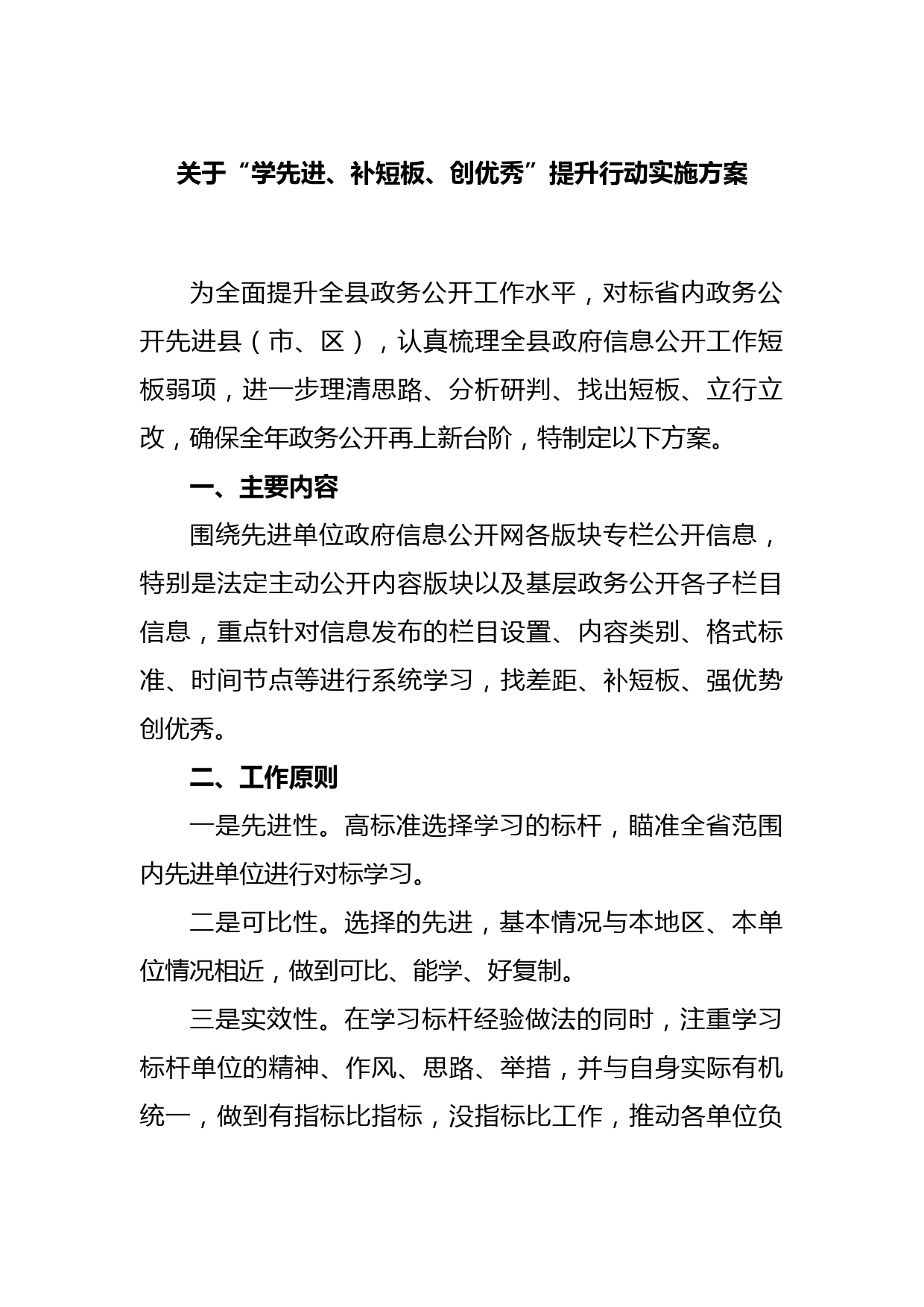 关于“学先进、补短板、创优秀”提升行动实施方案

为全面提升全县政务公开工作水平，对标省内政务公开先进县（市、区），认真梳理全县政府信息公开工作短板弱项，进一步理清思路、分析研判、找出短板、立行立改，确保全年政务公开再上新台阶，特制定以下方案。

一、主要内容

围绕先进单位政府信息公开网各版块专栏公开信息，特别是法定主动公开内容版块以及基层政务公开各子栏目信息，重点针对信息发布的栏目设置、内容类别、格式标准、时间节点等进行系统学习，找差距、补短板、强优势创优秀。

二、工作原则

一是先进性。高标准选择学习的标杆，瞄准全省范围内先进单位进行对标学习。

二是可比性。选择的先进，基本情况与本地区、本单位情况相近，做到可比、能学、好复制。

三是实效性。在学习标杆经验做法的同时，注重学习标杆单位的精神、作风、思路、举措，并与自身实际有机统一，做到有指标比指标，没指标比工作，推动各单位负